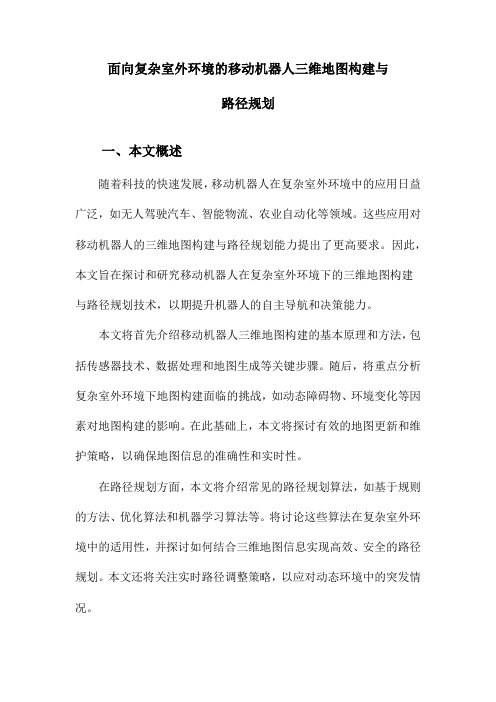 面向复杂室外环境的移动机器人三维地图构建与路径规划

一、本文概述

随着科技的快速发展，移动机器人在复杂室外环境中的应用日益广泛，如无人驾驶汽车、智能物流、农业自动化等领域。这些应用对移动机器人的三维地图构建与路径规划能力提出了更高要求。因此，本文旨在探讨和研究移动机器人在复杂室外环境下的三维地图构建与路径规划技术，以期提升机器人的自主导航和决策能力。

本文将首先介绍移动机器人三维地图构建的基本原理和方法，包括传感器技术、数据处理和地图生成等关键步骤。随后，将重点分析复杂室外环境下地图构建面临的挑战，如动态障碍物、环境变化等因素对地图构建的影响。在此基础上，本文将探讨有效的地图更新和维护策略，以确保地图信息的准确性和实时性。

在路径规划方面，本文将介绍常见的路径规划算法，如基于规则的方法、优化算法和机器学习算法等。将讨论这些算法在复杂室外环境中的适用性，并探讨如何结合三维地图信息实现高效、安全的路径规划。本文还将关注实时路径调整策略，以应对动态环境中的突发情况。